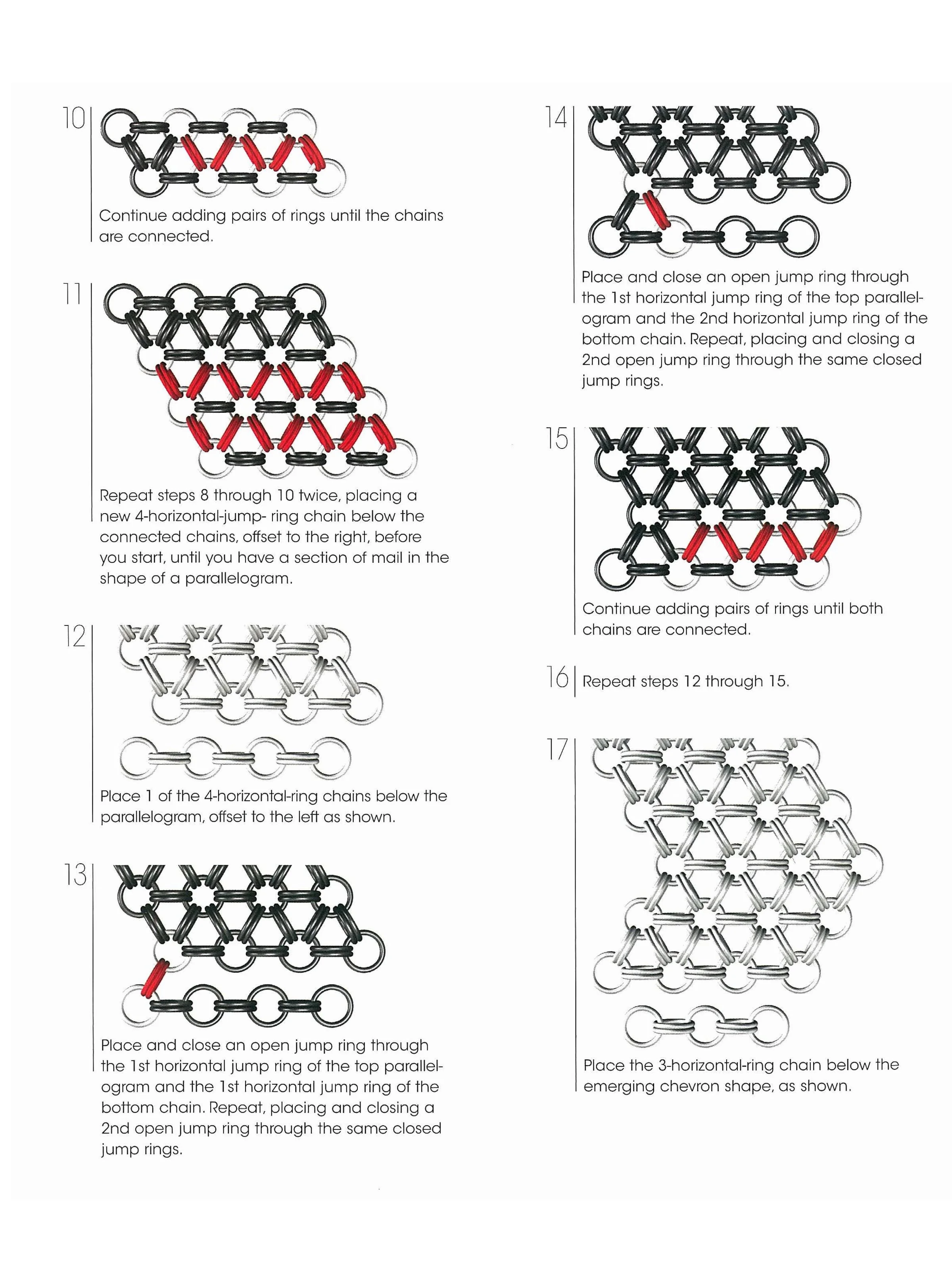 10

Continue adding pairs of rings until the chains are connected.

11

Repeat steps 8 through 10 twice, placing a new 4-horizontal-jump- ring chain below the connected chains, offset to the right, before you start, until you have a section of mail in the shape of a parallelogram.

12

Place 1 of the 4-horizontal-ring chains below the parallelogram, offset to the left as shown.

13

Place and close an open jump ring through the 1st horizontal jump ring of the top parallelogram and the 1st horizontal jump ring of the bottom chain. Repeat, placing and closing a 2nd open jump ring through the same closed jump rings.

14

Place and close an open jump ring through the 1st horizontal jump ring of the top parallelogram and the 2nd horizontal jump ring of the bottom chain. Repeat, placing and closing a 2nd open jump ring through the same closed jump rings.

15

Continue adding pairs of rings until both chains are connected.

16

Repeat steps 12 through 15.

17

Place the 3-horizontal-ring chain below the emerging chevron shape, as shown.